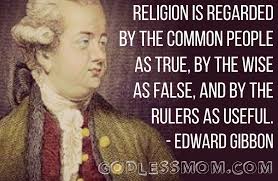 RELIGION IS REGARDED BY THE COMMON PEOPLE AS TRUE, BY THE WISE AS FALSE, AND BY THE RULERS AS USEFUL.
- EDWARD GIBBON

GODLESSMOM.COM